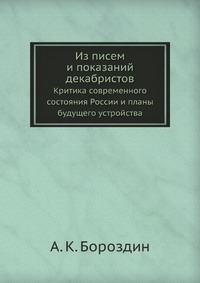 Из писем и показаний декабристов

Критика современного состояния России и планы будущего устройства

А. К. Бороздин